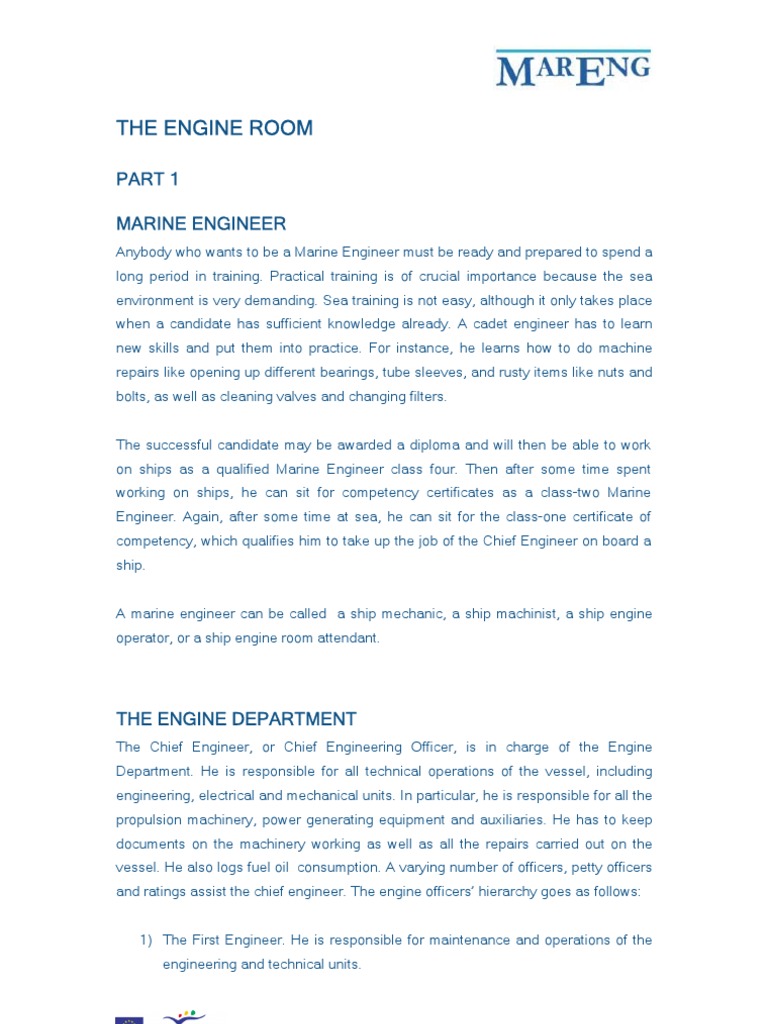 MARENG

THE ENGINE ROOM

PART 1

MARINE ENGINEER

Anybody who wants to be a Marine Engineer must be ready and prepared to spend a long period in training. Practical training is of crucial importance because the sea environment is very demanding. Sea training is not easy, although it only takes place when a candidate has sufficient knowledge already. A cadet engineer has to learn new skills and put them into practice. For instance, he learns how to do machine repairs like opening up different bearings, tube sleeves, and rusty items like nuts and bolts, as well as cleaning valves and changing filters.

The successful candidate may be awarded a diploma and will then be able to work on ships as a qualified Marine Engineer class four. Then after some time spent working on ships, he can sit for competency certificates as a class-two Marine Engineer. Again, after some time at sea, he can sit for the class-one certificate of competency, which qualifies him to take up the job of the Chief Engineer on board a ship.

A marine engineer can be called a ship mechanic, a ship machinist, a ship engine operator, or a ship engine room attendant.

THE ENGINE DEPARTMENT

The Chief Engineer, or Chief Engineering Officer, is in charge of the Engine Department. He is responsible for all technical operations of the vessel, including engineering, electrical and mechanical units. In particular, he is responsible for all the propulsion machinery, power generating equipment and auxiliaries. He has to keep documents on the machinery working as well as all the repairs carried out on the vessel. He also logs fuel oil consumption. A varying number of officers, petty officers and ratings assist the chief engineer. The engine officers' hierarchy goes as follows:

1) The First Engineer. He is responsible for maintenance and operations of the engineering and technical units.